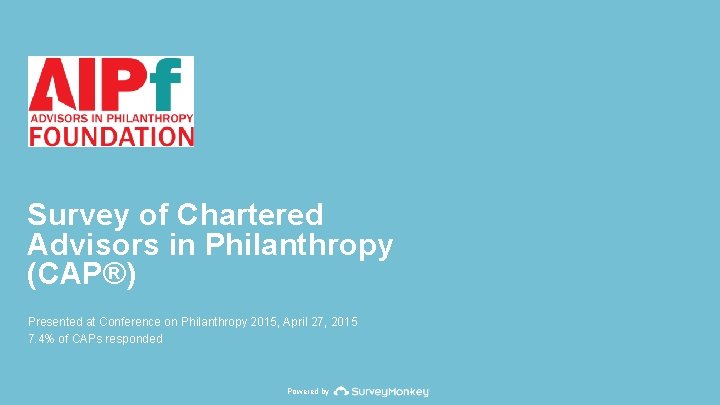 AIPf
ADVISORS IN PHILANTHROPY
FOUNDATION

Survey of Chartered Advisors in Philanthropy (CAP®)

Presented at Conference on Philanthropy 2015, April 27, 2015
7.4% of CAPs responded

Powered by SurveyMonkey